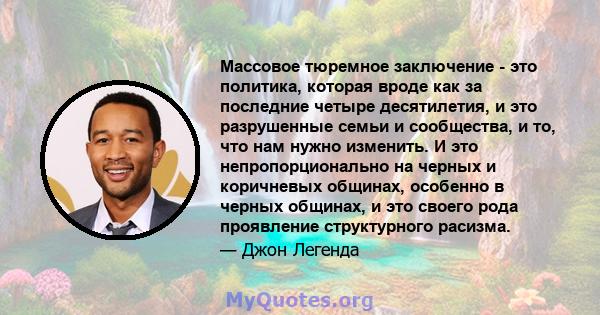 Массовое тюремное заключение - это политика, которая вроде как за последние четыре десятилетия, и это разрушенные семьи и сообщества, и то, что нам нужно изменить. И это непропорционально на черных и коричневых общинах, особенно в черных общинах, и это своего рода проявление структурного расизма.

— Джон Легенда

MyQuotes.org